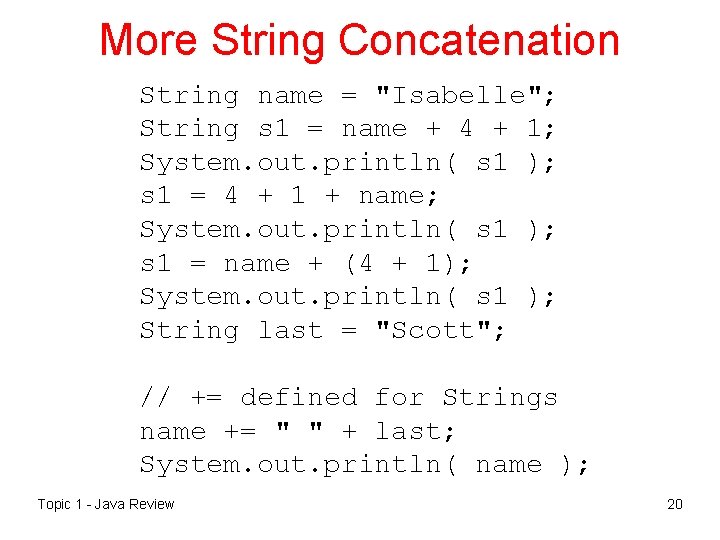 More String Concatenation

String name = "Isabelle";
String s1 = name + 4 + 1;
System.out.println( s1 );
s1 = 4 + 1 + name;
System.out.println( s1 );
s1 = name + (4 + 1);
System.out.println( s1 );
String last = "Scott";

// += defined for Strings
name += " " + last;
System.out.println( name );

Topic 1 - Java Review

20